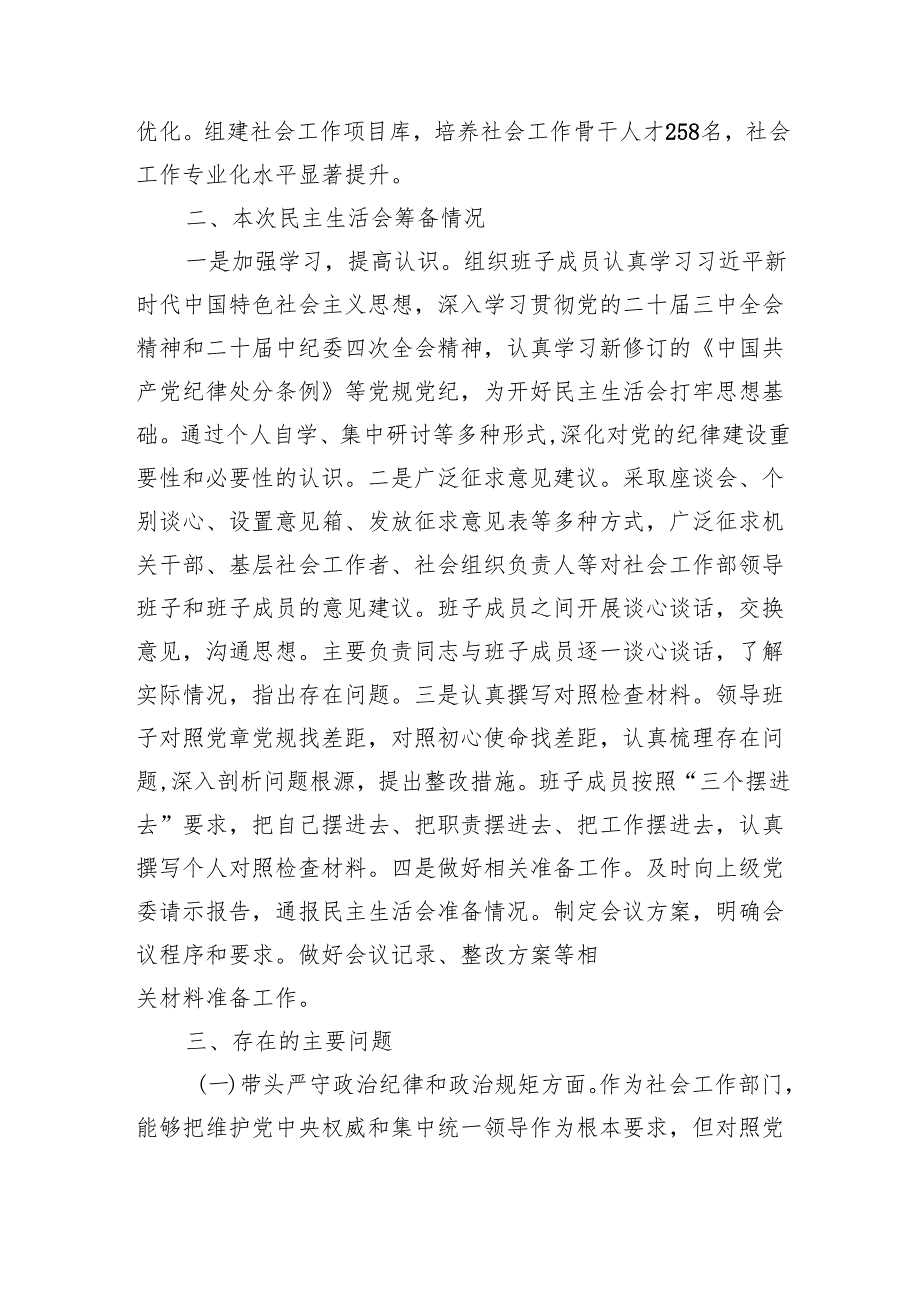 优化。组建社会工作项目库，培养社会工作骨干人才258名，社会工作专业化水平显著提升。

二、本次民主生活会筹备情况

一是加强学习，提高认识。组织班子成员认真学习习近平新时代中国特色社会主义思想，深入学习贯彻党的二十届三中全会精神和二十届中纪委四次全会精神，认真学习新修订的《中国共产党纪律处分条例》等党规党纪，为开好民主生活会打牢思想基础。通过个人自学、集中研讨等多种形式,深化对党的纪律建设重要性和必要性的认识。二是广泛征求意见建议。采取座谈会、个别谈心、设置意见箱、发放征求意见表等多种方式，广泛征求机关干部、基层社会工作者、社会组织负责人等对社会工作部领导班子和班子成员的意见建议。班子成员之间开展谈心谈话，交换意见，沟通思想。主要负责同志与班子成员逐一谈心谈话，了解实际情况，指出存在问题。三是认真撰写对照检查材料。领导班子对照党章党规找差距，对照初心使命找差距，认真梳理存在问题,深入剖析问题根源，提出整改措施。班子成员按照“三个摆进去”要求，把自己摆进去、把职责摆进去、把工作摆进去，认真撰写个人对照检查材料。四是做好相关准备工作。及时向上级党委请示报告，通报民主生活会准备情况。制定会议方案，明确会议程序和要求。做好会议记录、整改方案等相关材料准备工作。

三、存在的主要问题

(一)带头严守政治纪律和政治规矩方面。作为社会工作部门，能够把维护党中央权威和集中统一领导作为根本要求，但对照党